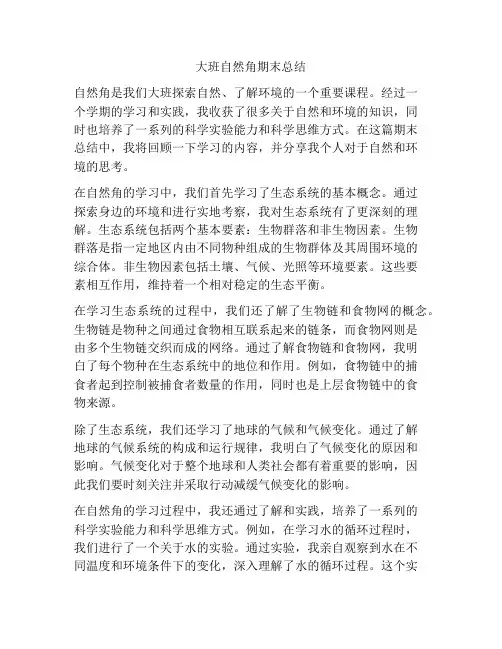 大班自然角期末总结

自然角是我们大班探索自然、了解环境的一个重要课程。经过一个学期的学习和实践，我收获了很多关于自然和环境的知识，同时也培养了一系列的科学实验能力和科学思维方式。在这篇期末总结中，我将回顾一下学习的内容，并分享我个人对于自然和环境的思考。

在自然角的学习中，我们首先学习了生态系统的基本概念。通过探索身边的环境和进行实地考察，我对生态系统有了更深刻的理解。生态系统包括两个基本要素：生物群落和非生物因素。生物群落是指一定地区内由不同物种组成的生物群体及其周围环境的综合体。非生物因素包括土壤、气候、光照等环境要素。这些要素相互作用，维持着一个相对稳定的生态平衡。

在学习生态系统的过程中，我们还了解了生物链和食物网的概念。生物链是物种之间通过食物相互联系起来的链条，而食物网则是由多个生物链交织而成的网络。通过了解食物链和食物网，我明白了每个物种在生态系统中的地位和作用。例如，食物链中的捕食者起到控制被捕食者数量的作用，同时也是上层食物链中的食物来源。

除了生态系统，我们还学习了地球的气候和气候变化。通过了解地球的气候系统的构成和运行规律，我明白了气候变化的原因和影响。气候变化对于整个地球和人类社会都有着重要的影响，因此我们要时刻关注并采取行动减缓气候变化的影响。

在自然角的学习过程中，我还通过了解和实践，培养了一系列的科学实验能力和科学思维方式。例如，在学习水的循环过程时，我们进行了一个关于水的实验。通过实验，我亲自观察到水在不同温度和环境条件下的变化，深入理解了水的循环过程。这个实